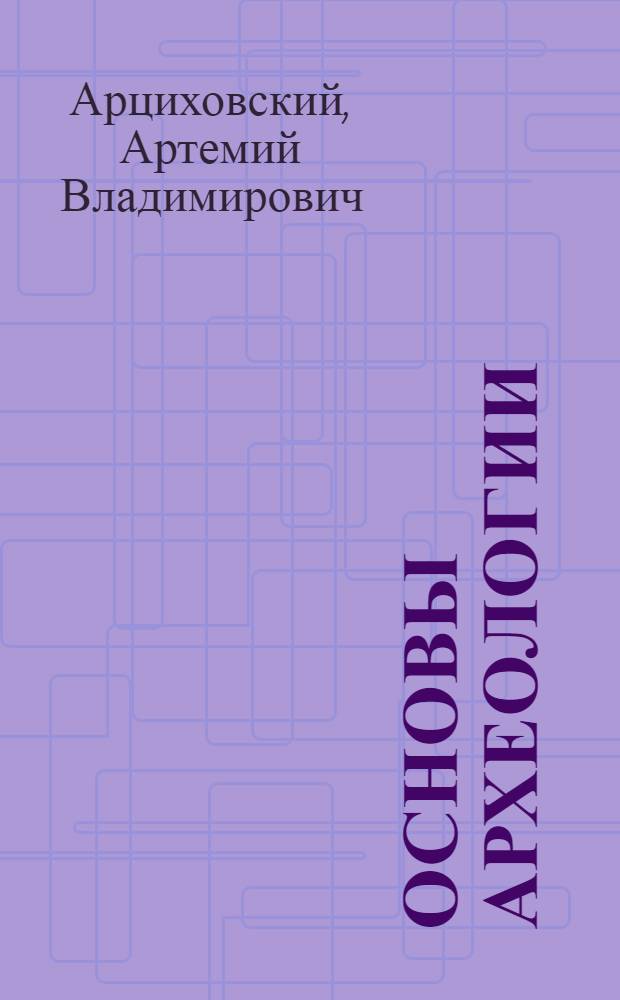 Арциховский, Артемий Владимирович

ОСНОВЫ АРХЕОЛОГИИ